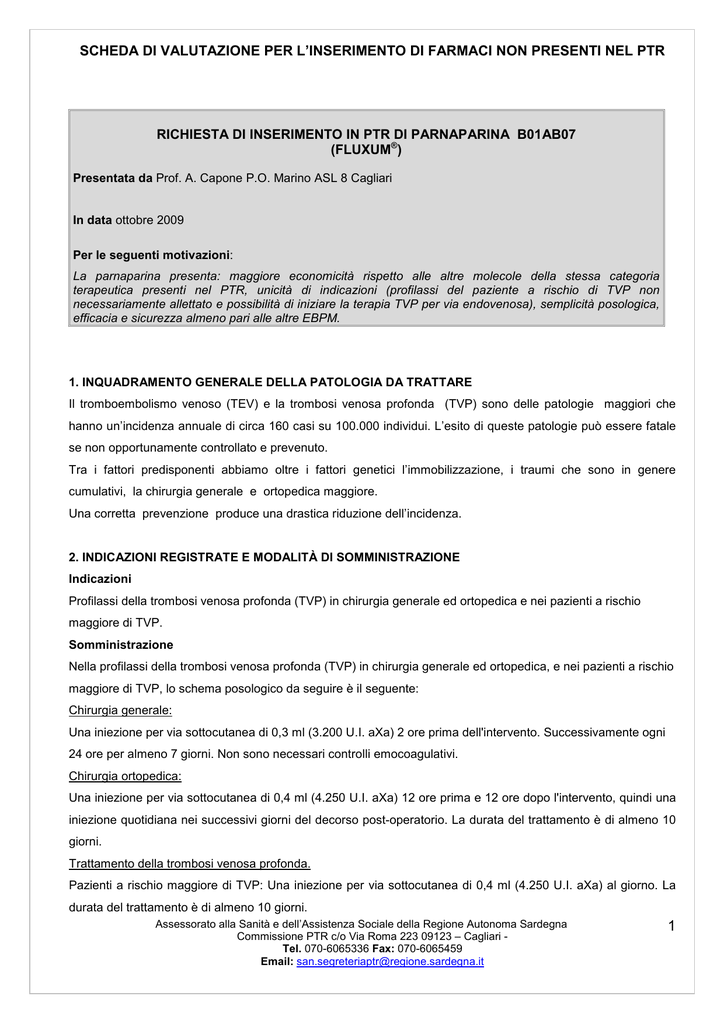 SCHEDA DI VALUTAZIONE PER L'INSERIMENTO DI FARMACI NON PRESENTI NEL PTR

RICHIESTA DI INSERIMENTO IN PTR DI PARNAPARINA B01AB07
(FLUXUM®)

Presentata da Prof. A. Capone P.O. Marino ASL 8 Cagliari

In data ottobre 2009

Per le seguenti motivazioni:

La parnaparina presenta: maggiore economicità rispetto alle altre molecole della stessa categoria terapeutica presenti nel PTR, unicità di indicazioni (profilassi del paziente a rischio di TVP non necessariamente allettato e possibilità di iniziare la terapia TVP per via endovenosa), semplicità posologica, efficacia e sicurezza almeno pari alle altre EBPM.

1. INQUADRAMENTO GENERALE DELLA PATOLOGIA DA TRATTARE

Il tromboembolismo venoso (TEV) e la trombosi venosa profonda (TVP) sono delle patologie maggiori che hanno un'incidenza annuale di circa 160 casi su 100.000 individui. L'esito di queste patologie può essere fatale se non opportunamente controllato e prevenuto.

Tra i fattori predisponenti abbiamo oltre i fattori genetici l'immobilizzazione, i traumi che sono in genere cumulativi, la chirurgia generale e ortopedica maggiore.

Una corretta prevenzione produce una drastica riduzione dell'incidenza.

2. INDICAZIONI REGISTRATE E MODALITÀ DI SOMMINISTRAZIONE

Indicazioni

Profilassi della trombosi venosa profonda (TVP) in chirurgia generale ed ortopedica e nei pazienti a rischio maggiore di TVP.

Somministrazione

Nella profilassi della trombosi venosa profonda (TVP) in chirurgia generale ed ortopedica, e nei pazienti a rischio maggiore di TVP, lo schema posologico da seguire è il seguente:

Chirurgia generale:

Una iniezione per via sottocutanea di 0,3 ml (3.200 U.I. aXa) 2 ore prima dell'intervento. Successivamente ogni 24 ore per almeno 7 giorni. Non sono necessari controlli emocoagulativi.

Chirurgia ortopedica:

Una iniezione per via sottocutanea di 0,4 ml (4.250 U.I. aXa) 12 ore prima e 12 ore dopo l'intervento, quindi una iniezione quotidiana nei successivi giorni del decorso post-operatorio. La durata del trattamento è di almeno 10 giorni.

Trattamento della trombosi venosa profonda.

Pazienti a rischio maggiore di TVP: Una iniezione per via sottocutanea di 0,4 ml (4.250 U.I. aXa) al giorno. La durata del trattamento è di almeno 10 giorni.

Assessorato alla Sanità e dell'Assistenza Sociale della Regione Autonoma Sardegna
Commissione PTR c/o Via Roma 223 09123 – Cagliari -
Tel. 070-6065336 Fax: 070-6065459
Email: san.segreteriaptr@regione.sardegna.it

1